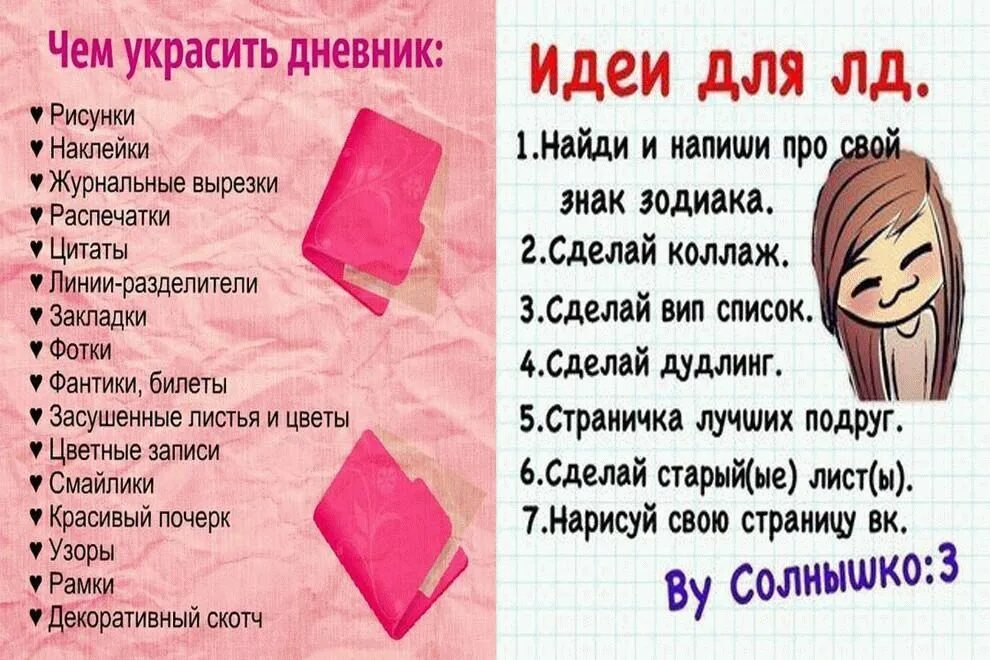 Чем украсить дневник:

♥ Рисунки
♥ Наклейки
♥ Журнальные вырезки
♥ Распечатки
♥ Цитаты
♥ Линии-разделители
♥ Закладки
♥ Фотки
♥ Фантики, билеты
♥ Засушенные листья и цветы
♥ Цветные записи
♥ Смайлики
♥ Красивый почерк
♥ Узоры
♥ Рамки
♥ Декоративный скотч

Идеи для лд.

1.Найди и напиши про свой знак зодиака.
2.Сделай коллаж.
3.Сделай вип список.
4.Сделай дудлинг.
5.Страничка лучших подруг.
6.Сделай старый(ые) лист(ы).
7.Нарисуй свою страницу вк.

By Солнышко:3